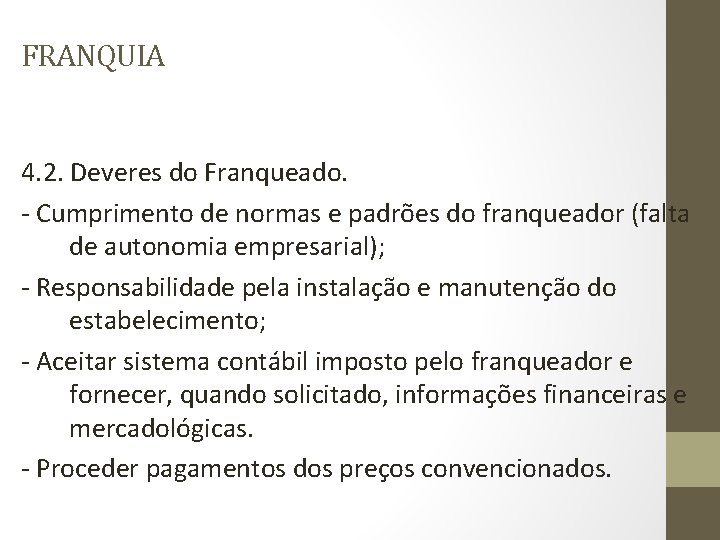 FRANQUIA

4.2. Deveres do Franqueado.

- Cumprimento de normas e padrões do franqueador (falta de autonomia empresarial);

- Responsabilidade pela instalação e manutenção do estabelecimento;

- Aceitar sistema contábil imposto pelo franqueador e fornecer, quando solicitado, informações financeiras e mercadológicas.

- Proceder pagamentos dos preços convencionados.